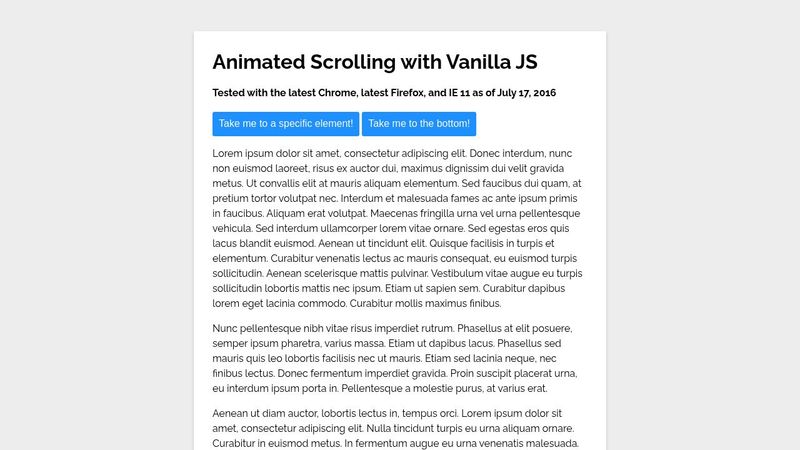 Animated Scrolling with Vanilla JS

Tested with the latest Chrome, latest Firefox, and IE 11 as of July 17, 2016

Take me to a specific element!

Take me to the bottom!

Lorem ipsum dolor sit amet, consectetur adipiscing elit. Donec interdum, nunc non euismod laoreet, risus ex auctor dui, maximus dignissim dui velit gravida metus. Ut convallis elit at mauris aliquam elementum. Sed faucibus dui quam, at pretium tortor volutpat nec. Interdum et malesuada fames ac ante ipsum primis in faucibus. Aliquam erat volutpat. Maecenas fringilla urna vel urna pellentesque vehicula. Sed interdum ullamcorper lorem vitae ornare. Sed egestas eros quis lacus blandit euismod. Aenean ut tincidunt elit. Quisque facilisis in turpis et elementum. Curabitur venenatis lectus ac mauris consequat, eu euismod turpis sollicitudin. Aenean scelerisque mattis pulvinar. Vestibulum vitae augue eu turpis sollicitudin lobortis mattis nec ipsum. Etiam ut sapien sem. Curabitur dapibus lorem eget lacinia commodo. Curabitur mollis maximus finibus.

Nunc pellentesque nibh vitae risus imperdiet rutrum. Phasellus at elit posuere, semper ipsum pharetra, varius massa. Etiam ut dapibus lacus. Phasellus sed mauris quis leo lobortis facilisis nec ut mauris. Etiam sed lacinia neque, nec finibus lectus. Donec fermentum imperdiet gravida. Proin suscipit placerat urna, eu interdum ipsum porta in. Pellentesque a molestie purus, at varius erat.

Aenean ut diam auctor, lobortis lectus in, tempus orci. Lorem ipsum dolor sit amet, consectetur adipiscing elit. Nulla tincidunt turpis eu urna aliquam ornare. Curabitur in euismod metus. In fermentum augue eu urna venenatis malesuada.